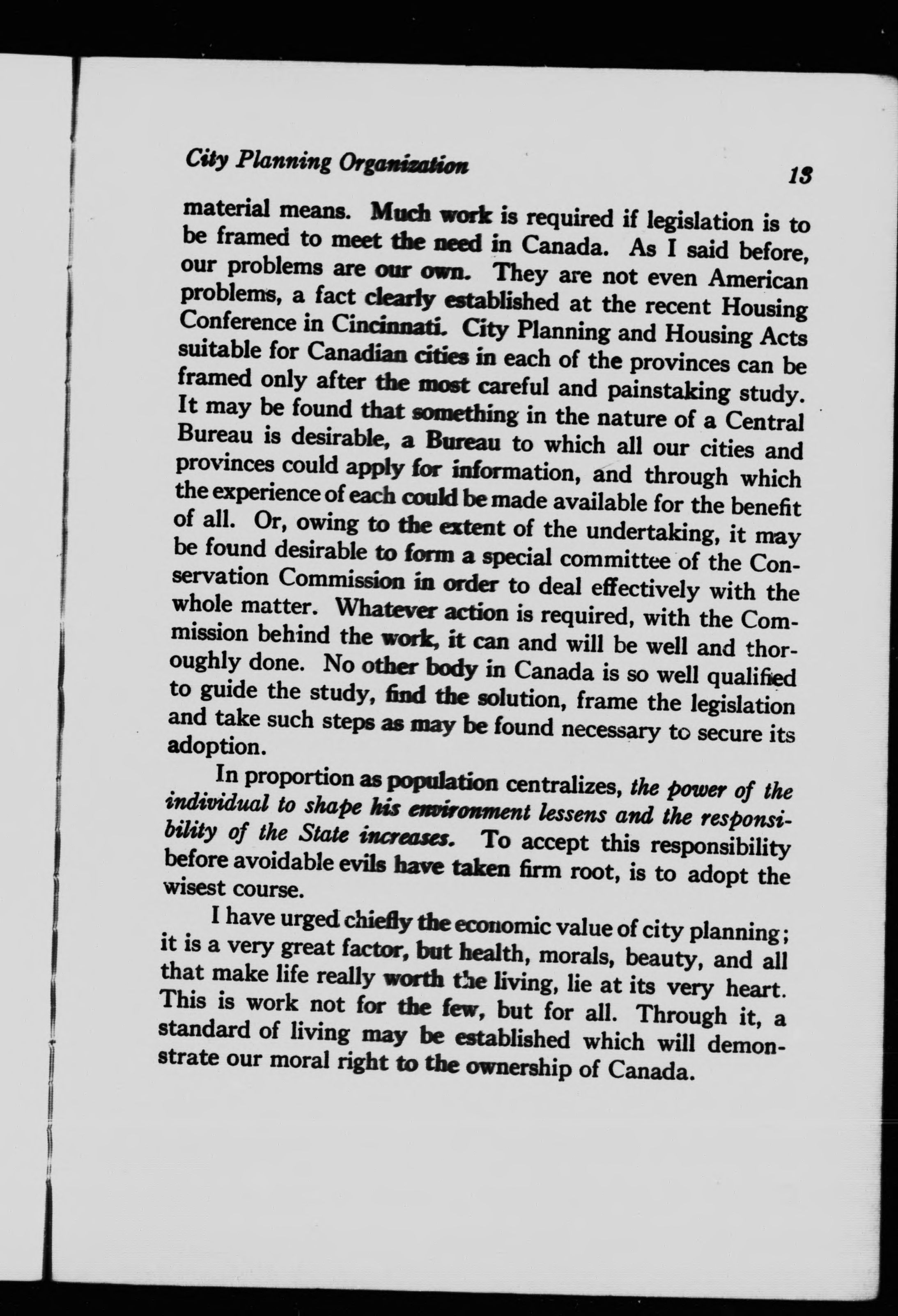 City Planning Organization 13

material means. Much work is required if legislation is to be framed to meet the need in Canada. As I said before, our problems are our own. They are not even American problems, a fact clearly established at the recent Housing Conference in Cincinnati. City Planning and Housing Acts suitable for Canadian cities in each of the provinces can be framed only after the most careful and painstaking study. It may be found that something in the nature of a Central Bureau is desirable, a Bureau to which all our cities and provinces could apply for information, and through which the experience of each could be made available for the benefit of all. Or, owing to the extent of the undertaking, it may be found desirable to form a special committee of the Conservation Commission in order to deal effectively with the whole matter. Whatever action is required, with the Commission behind the work, it can and will be well and thoroughly done. No other body in Canada is so well qualified to guide the study, find the solution, frame the legislation and take such steps as may be found necessary to secure its adoption.

In proportion as population centralizes, the power of the individual to shape his environment lessens and the responsibility of the State increases. To accept this responsibility before avoidable evils have taken firm root, is to adopt the wisest course.

I have urged chiefly the economic value of city planning; it is a very great factor, but health, morals, beauty, and all that make life really worth the living, lie at its very heart. This is work not for the few, but for all. Through it, a standard of living may be established which will demonstrate our moral right to the ownership of Canada.